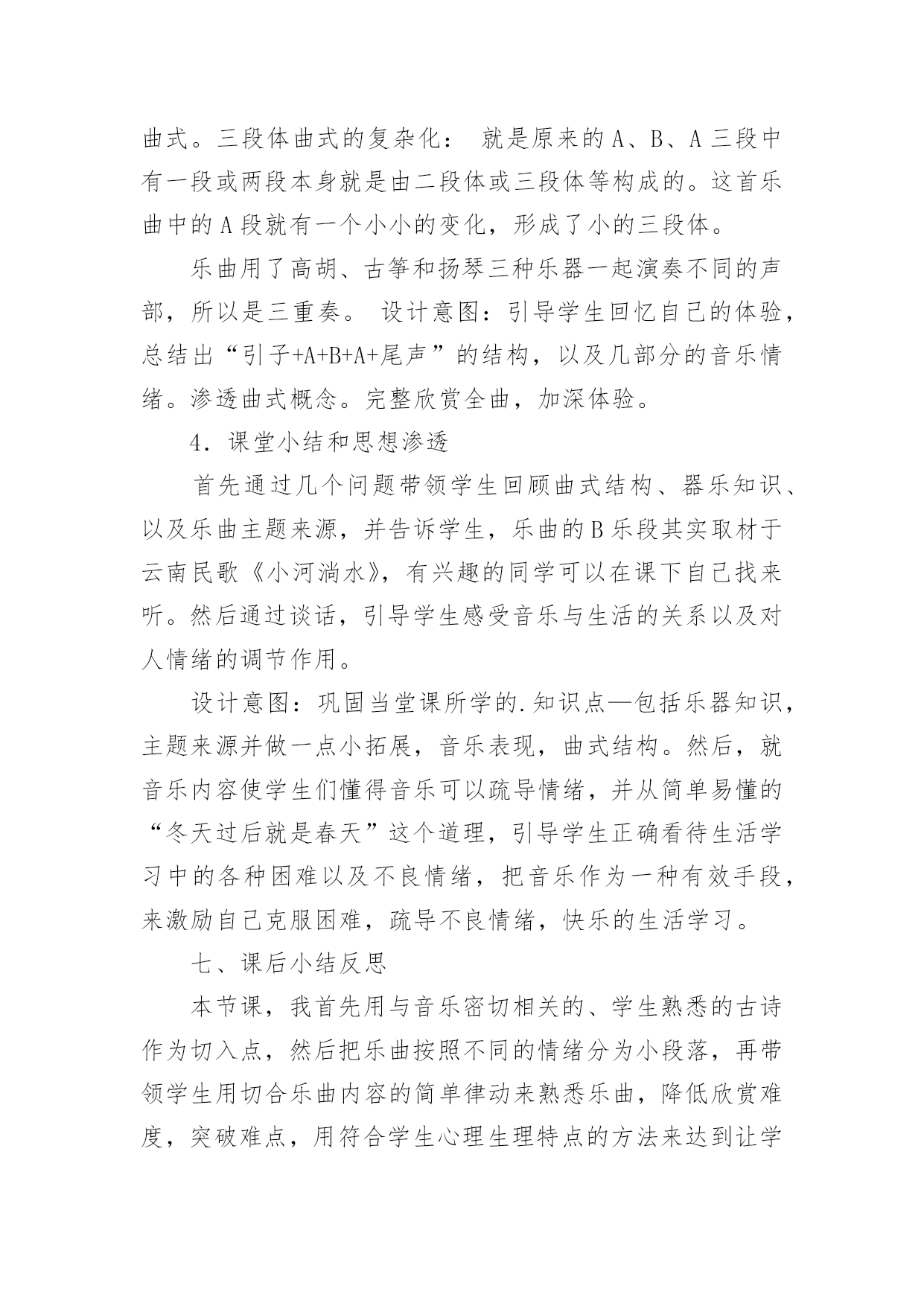 曲式。三段体曲式的复杂化： 就是原来的 A、B、A 三段中有一段或两段本身就是由二段体或三段体等构成的。这首乐曲中的 A 段就有一个小小的变化，形成了小的三段体。

乐曲用了高胡、古筝和扬琴三种乐器一起演奏不同的声部，所以是三重奏。 设计意图：引导学生回忆自己的体验，总结出“引子+A+B+A+尾声”的结构，以及几部分的音乐情绪。渗透曲式概念。完整欣赏全曲，加深体验。

4．课堂小结和思想渗透

首先通过几个问题带领学生回顾曲式结构、器乐知识、以及乐曲主题来源，并告诉学生，乐曲的 B 乐段其实取材于云南民歌《小河淌水》，有兴趣的同学可以在课下自己找来听。然后通过谈话，引导学生感受音乐与生活的关系以及对人情绪的调节作用。

设计意图：巩固当堂课所学的.知识点—包括乐器知识，主题来源并做一点小拓展，音乐表现，曲式结构。然后，就音乐内容使学生们懂得音乐可以疏导情绪，并从简单易懂的“冬天过后就是春天”这个道理，引导学生正确看待生活学习中的各种困难以及不良情绪，把音乐作为一种有效手段，来激励自己克服困难，疏导不良情绪，快乐的生活学习。

七、课后小结反思

本节课，我首先用与音乐密切相关的、学生熟悉的古诗作为切入点，然后把乐曲按照不同的情绪分为小段落，再带领学生用切合乐曲内容的简单律动来熟悉乐曲，降低欣赏难度，突破难点，用符合学生心理生理特点的方法来达到让学